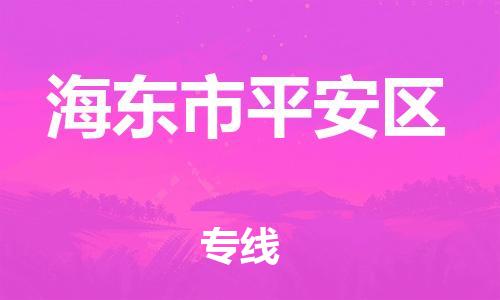 海东市平安区

专线